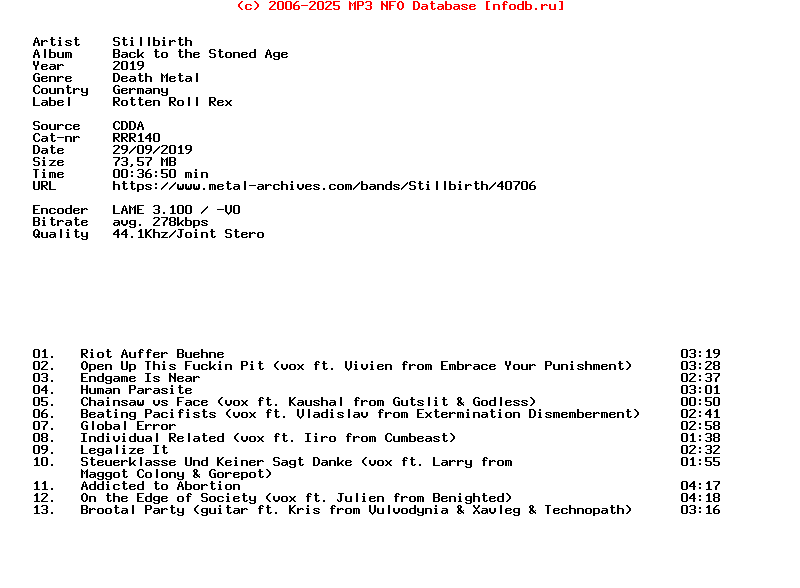 (c) 2006-2025 MP3 NFO Database [nfodb.ru]

Artist Stillbirth
Album Back to the Stoned Age
Year 2019
Genre Death Metal
Country Germany
Label Rotten Roll Rex

Source CDDA
Cat-nr RRR140
Date 29/09/2019
Size 73,57 MB
Time 00:36:50 min
URL https://www.metal-archives.com/bands/Stillbirth/40706

Encoder LAME 3.100 / -V0
Bitrate avg. 278kbps
Quality 44.1Khz/Joint Stero

01. Riot Auffer Buehne 03:19
02. Open Up This Fuckin Pit (vox ft. Vivien from Embrace Your Punishment) 03:28
03. Endgame Is Near 02:37
04. Human Parasite 03:01
05. Chainsaw vs Face (vox ft. Kaushal from Gutslit & Godless) 00:50
06. Beating Pacifists (vox ft. Vladislav from Extermination Dismemberment) 02:41
07. Global Error 02:58
08. Individual Related (vox ft. Iiro from Cumbeast) 01:38
09. Legalize It 02:32
10. Steuerklasse Und Keiner Sagt Danke (vox ft. Larry from Maggot Colony & Gorepot) 01:55
11. Addicted to Abortion 04:17
12. On the Edge of Society (vox ft. Julien from Benighted) 04:18
13. Brootal Party (guitar ft. Kris from Vulvodynia & Xavleg & Technopath) 03:16